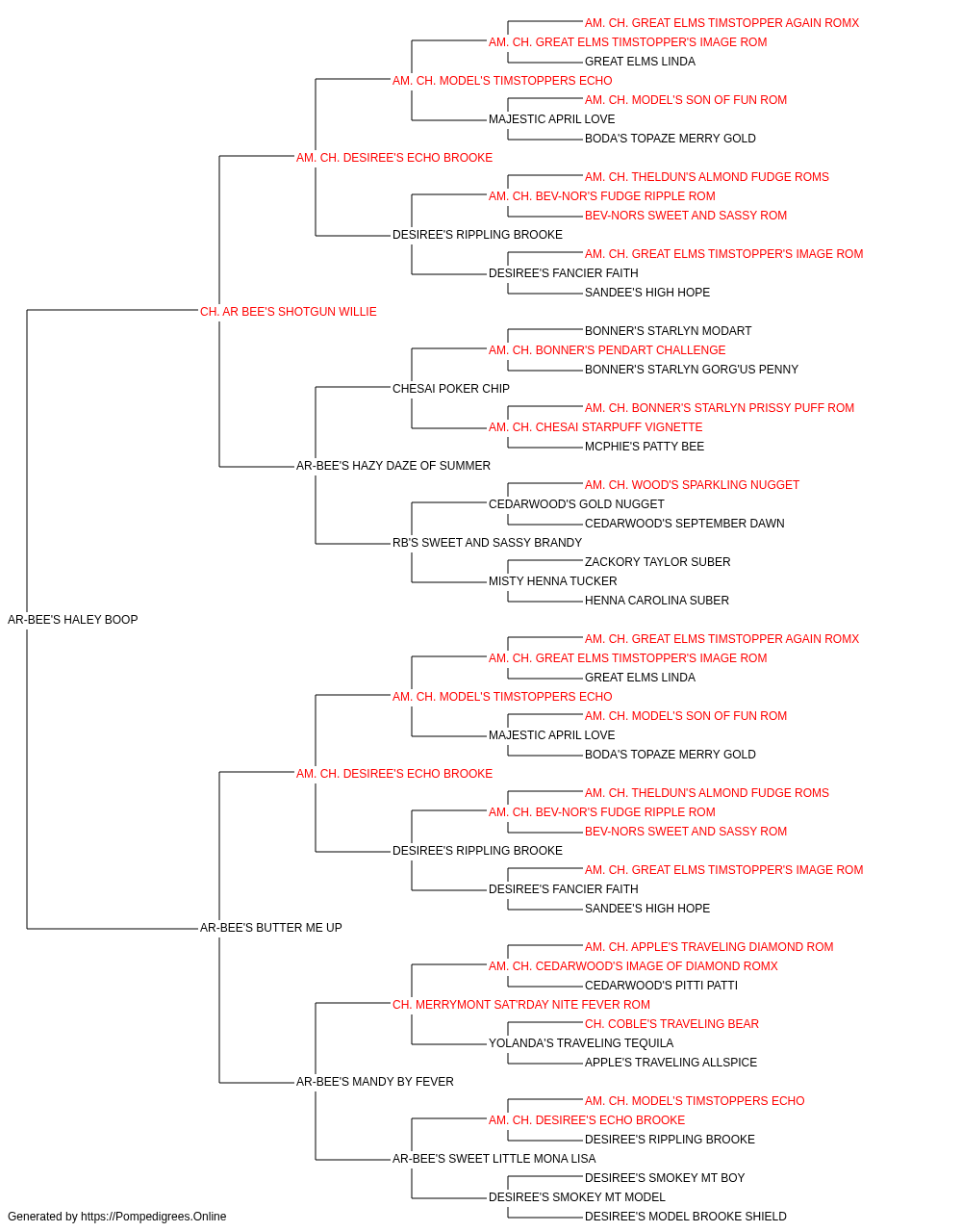 AM. CH. GREAT ELMS TIMSTOPPER AGAIN ROMX
AM. CH. GREAT ELMS TIMSTOPPER'S IMAGE ROM
GREAT ELMS LINDA
AM. CH. MODEL'S TIMSTOPPERS ECHO
AM. CH. MODEL'S SON OF FUN ROM
MAJESTIC APRIL LOVE
BODA'S TOPAZE MERRY GOLD
AM. CH. DESIREE'S ECHO BROOKE
AM. CH. THELDUN'S ALMOND FUDGE ROMS
AM. CH. BEV-NOR'S FUDGE RIPPLE ROM
BEV-NORS SWEET AND SASSY ROM
DESIREE'S RIPPLING BROOKE
AM. CH. GREAT ELMS TIMSTOPPER'S IMAGE ROM
DESIREE'S FANCIER FAITH
SANDEE'S HIGH HOPE
CH. AR BEE'S SHOTGUN WILLIE
BONNER'S STARLYN MODART
AM. CH. BONNER'S PENDART CHALLENGE
BONNER'S STARLYN GORG'US PENNY
CHESAI POKER CHIP
AM. CH. BONNER'S STARLYN PRISSY PUFF ROM
AM. CH. CHESAI STARPUFF VIGNETTE
MCPHIE'S PATTY BEE
AR-BEE'S HAZY DAZE OF SUMMER
AM. CH. WOOD'S SPARKLING NUGGET
CEDARWOOD'S GOLD NUGGET
CEDARWOOD'S SEPTEMBER DAWN
RB'S SWEET AND SASSY BRANDY
ZACKORY TAYLOR SUBER
MISTY HENNA TUCKER
HENNA CAROLINA SUBER
AR-BEE'S HALEY BOOP
AM. CH. GREAT ELMS TIMSTOPPER AGAIN ROMX
AM. CH. GREAT ELMS TIMSTOPPER'S IMAGE ROM
GREAT ELMS LINDA
AM. CH. MODEL'S TIMSTOPPERS ECHO
AM. CH. MODEL'S SON OF FUN ROM
MAJESTIC APRIL LOVE
BODA'S TOPAZE MERRY GOLD
AM. CH. DESIREE'S ECHO BROOKE
AM. CH. THELDUN'S ALMOND FUDGE ROMS
AM. CH. BEV-NOR'S FUDGE RIPPLE ROM
BEV-NORS SWEET AND SASSY ROM
DESIREE'S RIPPLING BROOKE
AM. CH. GREAT ELMS TIMSTOPPER'S IMAGE ROM
DESIREE'S FANCIER FAITH
SANDEE'S HIGH HOPE
AR-BEE'S BUTTER ME UP
AM. CH. APPLE'S TRAVELING DIAMOND ROM
AM. CH. CEDARWOOD'S IMAGE OF DIAMOND ROMX
CEDARWOOD'S PITTI PATTI
CH. MERRYMONT SAT'RDAY NITE FEVER ROM
CH. COBLE'S TRAVELING BEAR
YOLANDA'S TRAVELING TEQUILA
APPLE'S TRAVELING ALLSPICE
AR-BEE'S MANDY BY FEVER
AM. CH. MODEL'S TIMSTOPPERS ECHO
AM. CH. DESIREE'S ECHO BROOKE
DESIREE'S RIPPLING BROOKE
AR-BEE'S SWEET LITTLE MONA LISA
DESIREE'S SMOKEY MT BOY
DESIREE'S SMOKEY MT MODEL
DESIREE'S MODEL BROOKE SHIELD
Generated by https://Pompedigrees.Online